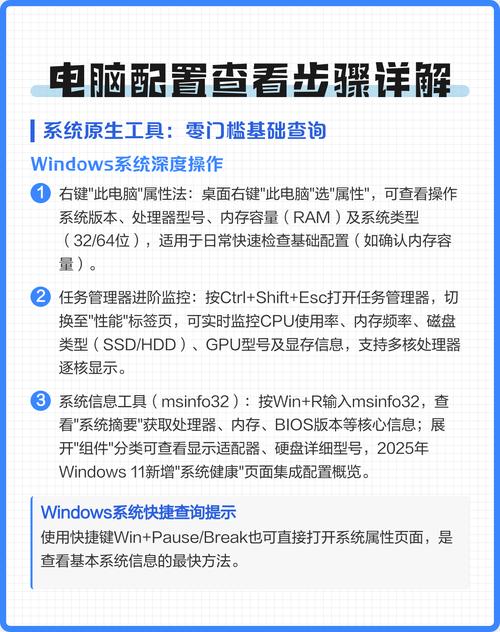 电脑配置查看步骤详解

系统原生工具：零门槛基础查询

Windows系统深度操作

1 右键"此电脑"属性法：桌面右键"此电脑"选"属性"，可查看操作系统版本、处理器型号、内存容量（RAM）及系统类型（32/64位），适用于日常快速检查基础配置（如确认内存容量）。

2 任务管理器进阶监控：按Ctrl+Shift+Esc打开任务管理器，切换至"性能"标签页，可实时监控CPU使用率、内存频率、磁盘类型（SSD/HDD）、GPU型号及显存信息，支持多核处理器逐核显示。

3 系统信息工具（msinfo32）：按Win+R输入msinfo32，查看"系统摘要"获取处理器、内存、BIOS版本等核心信息；展开"组件"分类可查看显示适配器、硬盘详细型号，2025年Windows 11新增"系统健康"页面集成配置概览。

Windows系统快捷查询提示
使用快捷键Win+Pause/Break也可直接打开系统属性页面，是查看基本系统信息的最快方法。